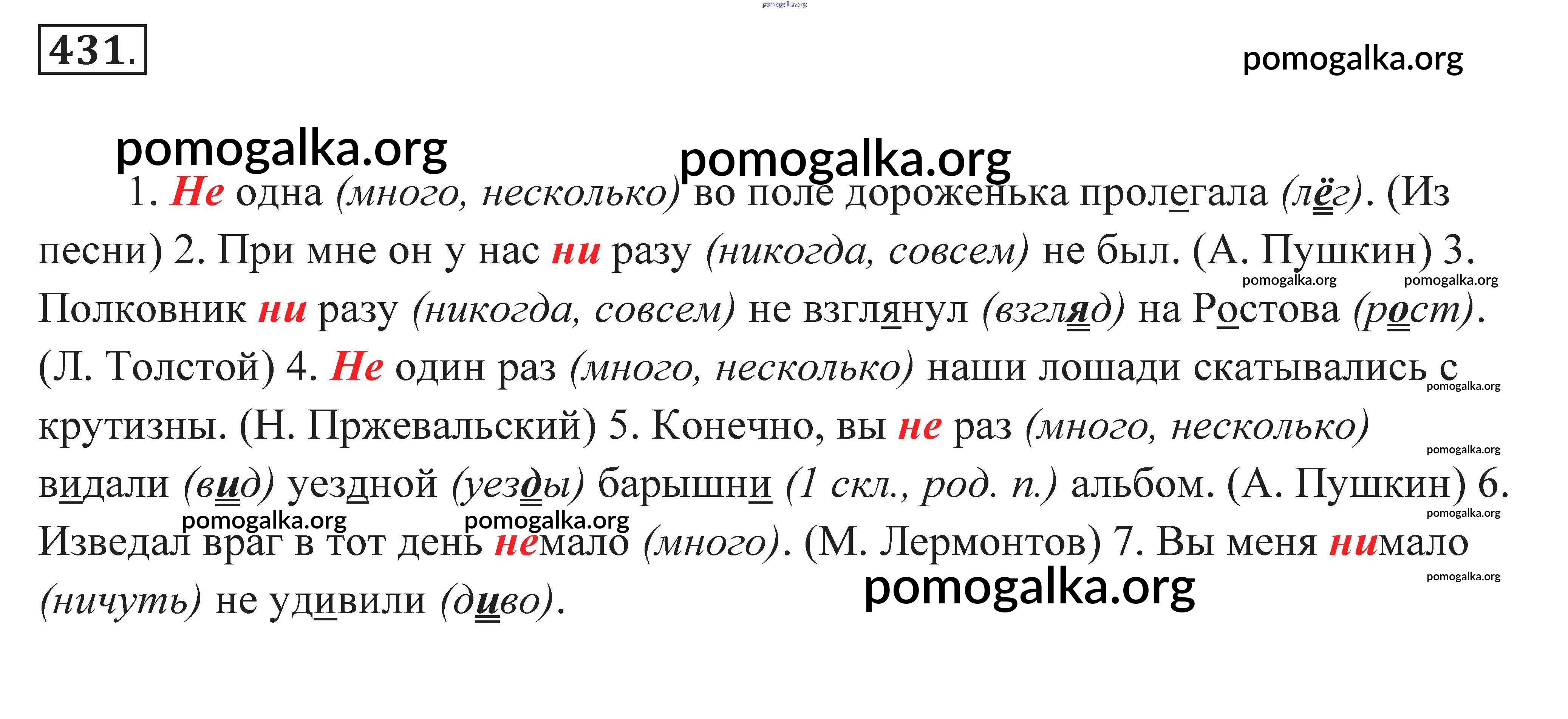 431.

1. Не одна (много, несколько) во поле дороженька пролегала (лёг). (Из песни) 2. При мне он у нас ни разу (никогда, совсем) не был. (А. Пушкин) 3. Полковник ни разу (никогда, совсем) не взглянул (взгляд) на Ростова (рост). (Л. Толстой) 4. Не один раз (много, несколько) наши лошади скатывались с крутизны. (Н. Пржевальский) 5. Конечно, вы не раз (много, несколько) видали (вид) уездной (уезды) барышни (1 скл., род. п.) альбом. (А. Пушкин) 6. Изведал враг в тот день немало (много). (М. Лермонтов) 7. Вы меня нимало (ничуть) не удивили (диво).

pomogalka.org